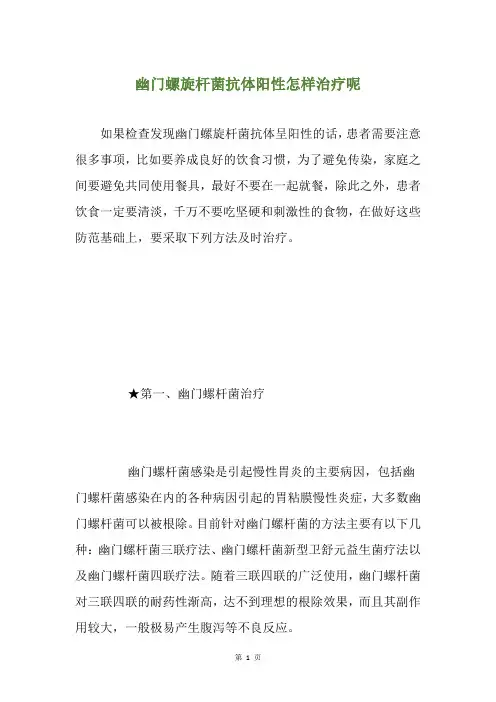 幽门螺旋杆菌抗体阳性怎样治疗呢

如果检查发现幽门螺旋杆菌抗体呈阳性的话，患者需要注意很多事项，比如要养成良好的饮食习惯，为了避免传染，家庭之间要避免共同使用餐具，最好不要在一起就餐，除此之外，患者饮食一定要清淡，千万不要吃坚硬和刺激性的食物，在做好这些防范基础上，要采取下列方法及时治疗。

★第一、幽门螺杆菌治疗

幽门螺杆菌感染是引起慢性胃炎的主要病因，包括幽门螺杆菌感染在内的各种病因引起的胃粘膜慢性炎症，大多数幽门螺杆菌可以被根除。目前针对幽门螺杆菌的方法主要有以下几种：幽门螺杆菌三联疗法、幽门螺杆菌新型卫舒元益生菌疗法以及幽门螺杆菌四联疗法。随着三联四联的广泛使用，幽门螺杆菌对三联四联的耐药性渐高，达不到理想的根除效果，而且其副作用较大，一般极易产生腹泻等不良反应。

第 1 页